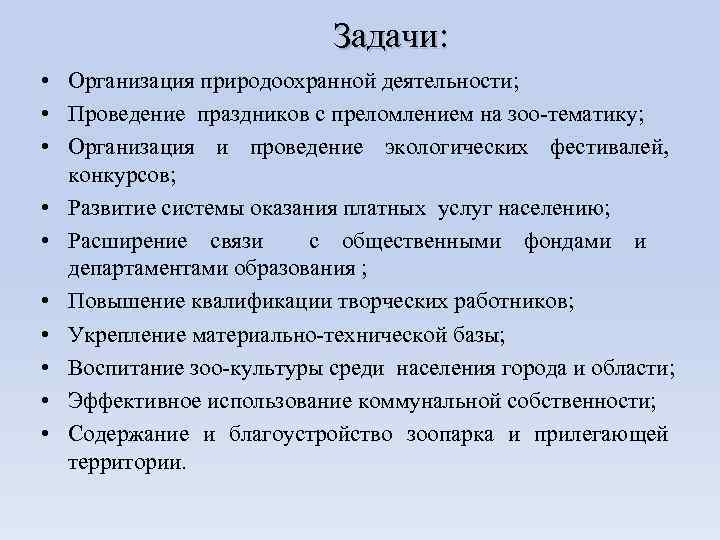 Задачи:

• Организация природоохранной деятельности;
• Проведение праздников с преломлением на зоо-тематику;
• Организация и проведение экологических фестивалей, конкурсов;
• Развитие системы оказания платных услуг населению;
• Расширение связи с общественными фондами и департаментами образования ;
• Повышение квалификации творческих работников;
• Укрепление материально-технической базы;
• Воспитание зоо-культуры среди населения города и области;
• Эффективное использование коммунальной собственности;
• Содержание и благоустройство зоопарка и прилегающей территории.